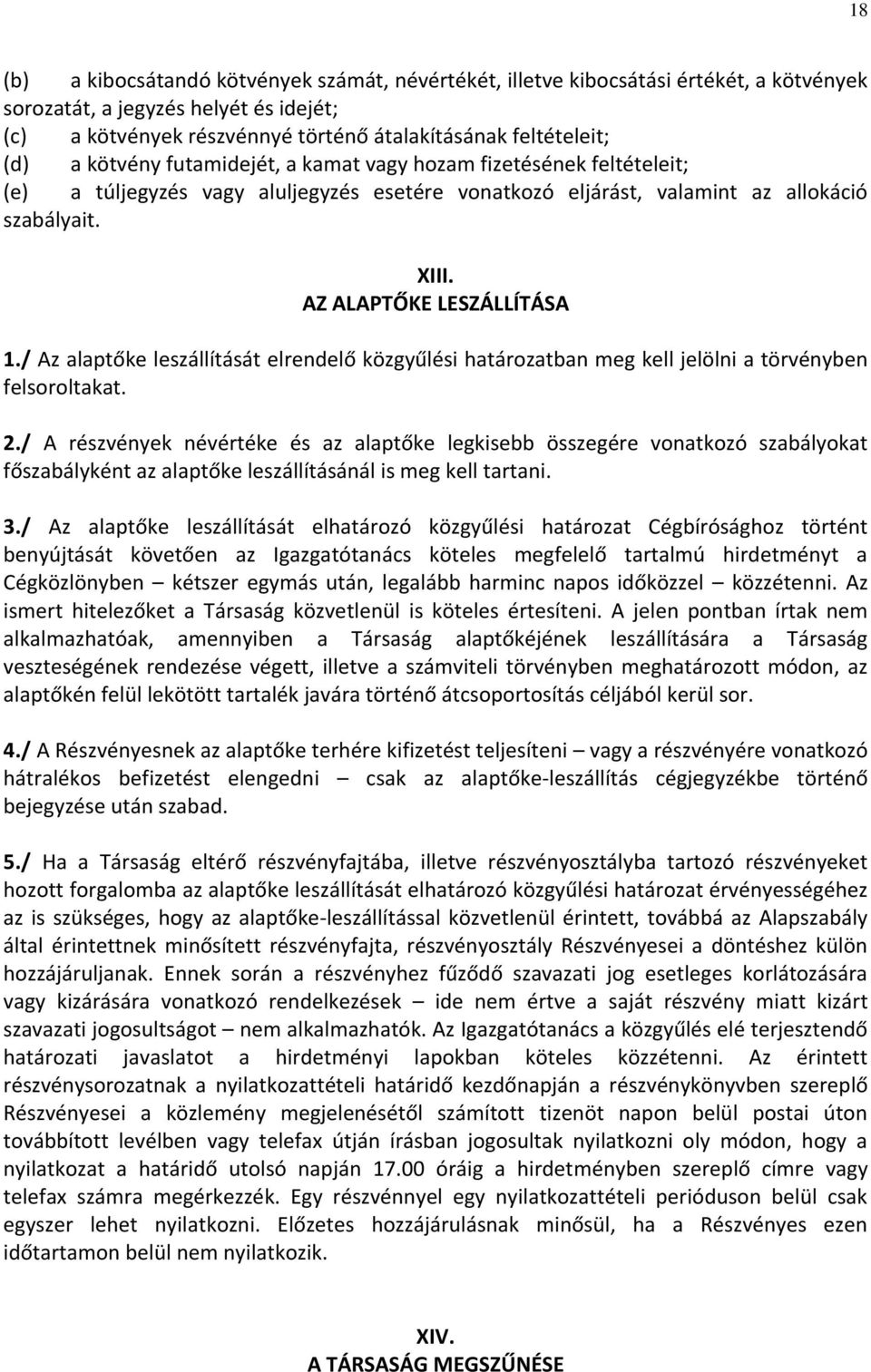 18

(b) a kibocsátandó kötvények számát, névértékét, illetve kibocsátási értékét, a kötvények sorozatát, a jegyzés helyét és idejét;
(c) a kötvények részvénnyé történő átalakításának feltételeit;
(d) a kötvény futamidejét, a kamat vagy hozam fizetésének feltételeit;
(e) a túljegyzés vagy aluljegyzés esetére vonatkozó eljárást, valamint az allokáció szabályait.

XIII.
AZ ALAPTŐKE LESZÁLLÍTÁSA

1./ Az alaptőke leszállítását elrendelő közgyűlési határozatban meg kell jelölni a törvényben felsoroltakat.

2./ A részvények névértéke és az alaptőke legkisebb összegére vonatkozó szabályokat főszabályként az alaptőke leszállításánál is meg kell tartani.

3./ Az alaptőke leszállítását elhatározó közgyűlési határozat Cégbírósághoz történt benyújtását követően az Igazgatótanács köteles megfelelő tartalmú hirdetményt a Cégközlönyben – kétszer egymás után, legalább harminc napos időközzel – közzétenni. Az ismert hitelezőket a Társaság közvetlenül is köteles értesíteni. A jelen pontban írtak nem alkalmazhatóak, amennyiben a Társaság alaptőkéjének leszállítására a Társaság veszteségének rendezése végett, illetve a számviteli törvényben meghatározott módon, az alaptőkén felül lekötött tartalék javára történő átcsoportosítás céljából kerül sor.

4./ A Részvényesnek az alaptőke terhére kifizetést teljesíteni – vagy a részvényére vonatkozó hátralékos befizetést elengedni – csak az alaptőke-leszállítás cégjegyzékbe történő bejegyzése után szabad.

5./ Ha a Társaság eltérő részvényfajtába, illetve részvényosztályba tartozó részvényeket hozott forgalomba az alaptőke leszállítását elhatározó közgyűlési határozat érvényességéhez az is szükséges, hogy az alaptőke-leszállítással közvetlenül érintett, továbbá az Alapszabály által érintettnek minősített részvényfajta, részvényosztály Részvényesei a döntéshez külön hozzájáruljanak. Ennek során a részvényhez fűződő szavazati jog esetleges korlátozására vagy kizárására vonatkozó rendelkezések – ide nem értve a saját részvény miatt kizárt szavazati jogosultságot – nem alkalmazhatók. Az Igazgatótanács a közgyűlés elé terjesztendő határozati javaslatot a hirdetményi lapokban köteles közzétenni. Az érintett részvénysorozatnak a nyilatkozattételi határidő kezdőnapján a részvénykönyvben szereplő Részvényesei a közlemény megjelenésétől számított tizenöt napon belül postai úton továbbított levélben vagy telefax útján írásban jogosultak nyilatkozni oly módon, hogy a nyilatkozat a határidő utolsó napján 17.00 óráig a hirdetményben szereplő címre vagy telefax számra megérkezzék. Egy részvénnyel egy nyilatkozattételi perióduson belül csak egyszer lehet nyilatkozni. Előzetes hozzájárulásnak minősül, ha a Részvényes ezen időtartamon belül nem nyilatkozik.

XIV.
A TÁRSASÁG MEGSZŰNÉSE